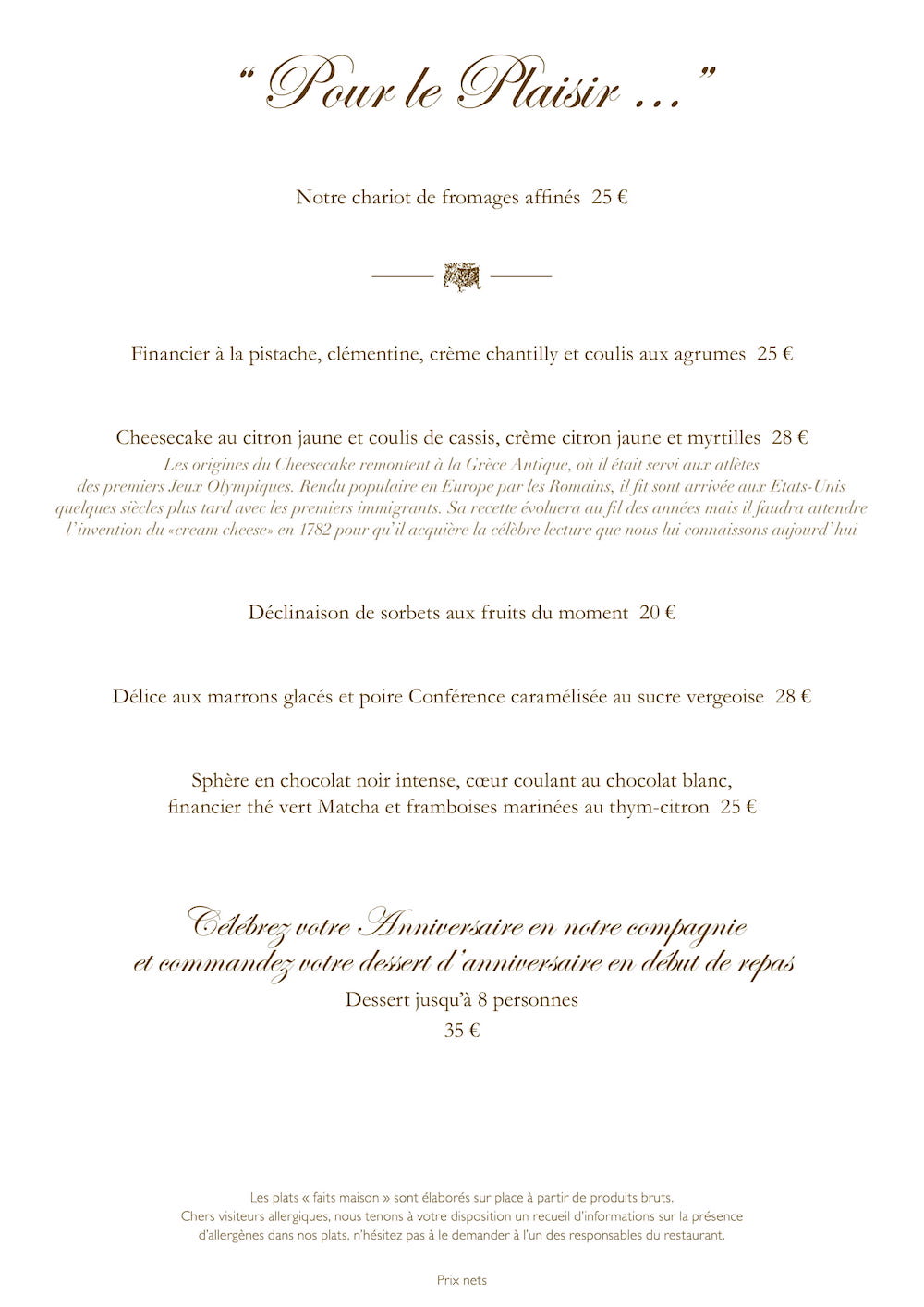 “ Pour le Plaisir … ”

Notre chariot de fromages affinés 25 €

Financier à la pistache, clémentine, crème chantilly et coulis aux agrumes 25 €

Cheesecake au citron jaune et coulis de cassis, crème citron jaune et myrtilles 28 €
Les origines du Cheesecake remontent à la Grèce Antique, où il était servi aux atlètes des premiers Jeux Olympiques. Rendu populaire en Europe par les Romains, il fit sont arrivée aux Etats-Unis quelques siècles plus tard avec les premiers immigrants. Sa recette évoluera au fil des années mais il faudra attendre l’invention du «cream cheese» en 1782 pour qu’il acquière la célèbre lecture que nous lui connaissons aujourd’hui

Déclinaison de sorbets aux fruits du moment 20 €

Délice aux marrons glacés et poire Conférence caramélisée au sucre vergeoise 28 €

Sphère en chocolat noir intense, cœur coulant au chocolat blanc, financier thé vert Matcha et framboises marinées au thym-citron 25 €

Célébrez votre Anniversaire en notre compagnie et commandez votre dessert d’anniversaire en début de repas
Dessert jusqu’à 8 personnes
35 €

Les plats « faits maison » sont élaborés sur place à partir de produits bruts.
Chers visiteurs allergiques, nous tenons à votre disposition un recueil d’informations sur la présence d’allergènes dans nos plats, n’hésitez pas à le demander à l’un des responsables du restaurant.

Prix nets